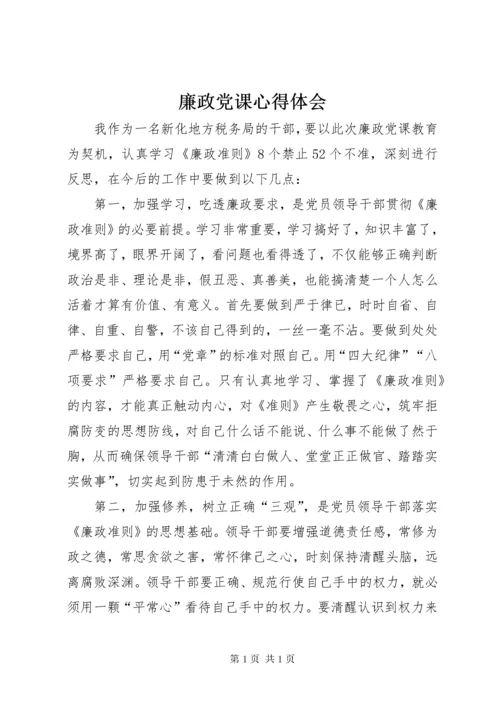 廉政党课心得体会

我作为一名新化地方税务局的干部，要以此次廉政党课教育为契机，认真学习《廉政准则》8个禁止52个不准，深刻进行反思，在今后的工作中要做到以下几点：

第一，加强学习，吃透廉政要求，是党员领导干部贯彻《廉政准则》的必要前提。学习非常重要，学习搞好了，知识丰富了，境界高了，眼界开阔了，看问题也看得透了，不仅能够正确判断政治是非、理论是非，假丑恶、真善美，也能搞清楚一个人怎么活着才算有价值、有意义。首先要做到严于律已，时时自省、自律、自重、自警，不该自己得到的，一丝一毫不沾。要做到处处严格要求自己，用“党章”的标准对照自己。用“四大纪律”“八项要求”严格要求自己。只有认真地学习、掌握了《廉政准则》的内容，才能真正触动内心，对《准则》产生敬畏之心，筑牢拒腐防变的思想防线，对自己什么话不能说、什么事不能做了然于胸，从而确保领导干部“清清白白做人、堂堂正正做官、踏踏实实做事”，切实起到防患于未然的作用。

第二，加强修养，树立正确“三观”，是党员领导干部落实《廉政准则》的思想基础。领导干部要增强道德责任感，常修为政之德，常思贪欲之害，常怀律己之心，时刻保持清醒头脑，远离腐败深渊。领导干部要正确、规范行使自己手中的权力，就必须用一颗“平常心”看待自己手中的权力。要清醒认识到权力来

第1页 共1页